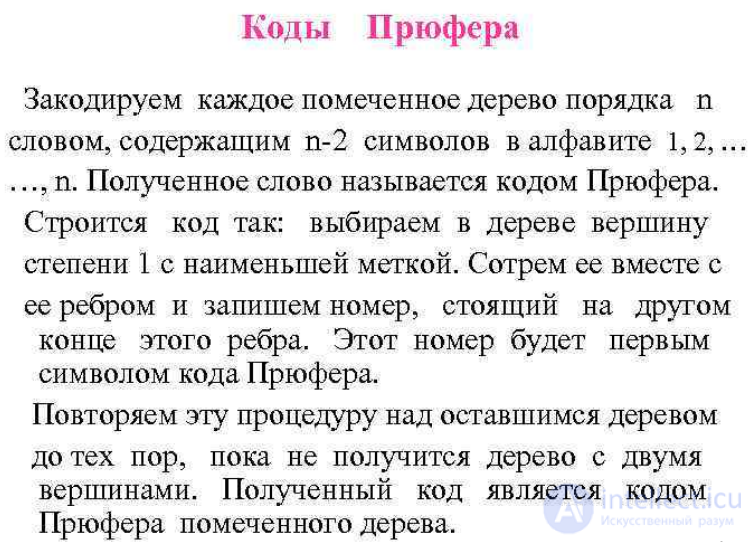 Коды Прюфера

Закодируем каждое помеченное дерево порядка n словом, содержащим n-2 символов в алфавите 1, 2, … …, n. Полученное слово называется кодом Прюфера.

Строится код так: выбираем в дереве вершину степени 1 с наименьшей меткой. Сотрем ее вместе с ее ребром и запишем номер, стоящий на другом конце этого ребра. Этот номер будет первым символом кода Прюфера.

Повторяем эту процедуру над оставшимся деревом до тех пор, пока не получится дерево с двумя вершинами. Полученный код является кодом Прюфера помеченного дерева.

intellect.icu
Искусственный разум